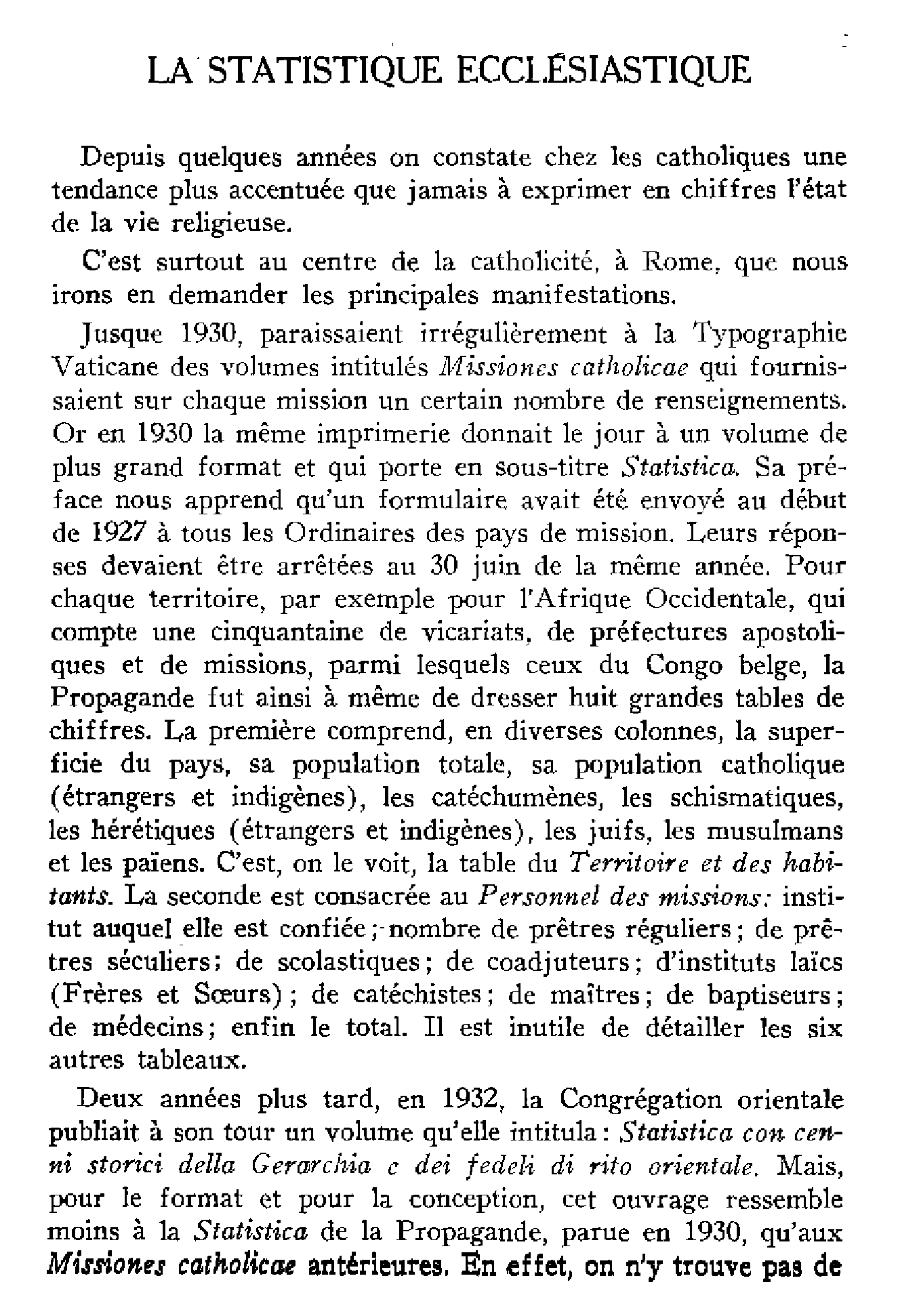 LA STATISTIQUE ECCLÉSIASTIQUE

Depuis quelques années on constate chez les catholiques une tendance plus accentuée que jamais à exprimer en chiffres l'état de la vie religieuse.

C'est surtout au centre de la catholicité, à Rome, que nous irons en demander les principales manifestations.

Jusque 1930, paraissaient irrégulièrement à la Typographie Vaticane des volumes intitulés Missiones catholicae qui fournissaient sur chaque mission un certain nombre de renseignements. Or en 1930 la même imprimerie donnait le jour à un volume de plus grand format et qui porte en sous-titre Statistica. Sa préface nous apprend qu'un formulaire avait été envoyé au début de 1927 à tous les Ordinaires des pays de mission. Leurs réponses devaient être arrêtées au 30 juin de la même année. Pour chaque territoire, par exemple pour l'Afrique Occidentale, qui compte une cinquantaine de vicariats, de préfectures apostoliques et de missions, parmi lesquels ceux du Congo belge, la Propagande fut ainsi à même de dresser huit grandes tables de chiffres. La première comprend, en diverses colonnes, la superficie du pays, sa population totale, sa population catholique (étrangers et indigènes), les catéchumènes, les schismatiques, les hérétiques (étrangers et indigènes), les juifs, les musulmans et les païens. C'est, on le voit, la table du Territoire et des habitants. La seconde est consacrée au Personnel des missions: institut auquel elle est confiée; nombre de prêtres réguliers; de prêtres séculiers; de scolastiques; de coadjuteurs; d'instituts laïcs (Frères et Sœurs); de catéchistes; de maîtres; de baptiseurs; de médecins; enfin le total. Il est inutile de détailler les six autres tableaux.

Deux années plus tard, en 1932, la Congrégation orientale publiait à son tour un volume qu'elle intitula: Statistica con cenni storici della Gerarchia c dei fedeli di rito orientale. Mais, pour le format et pour la conception, cet ouvrage ressemble moins à la Statistica de la Propagande, parue en 1930, qu'aux Missiones catholicae antérieures. En effet, on n'y trouve pas de